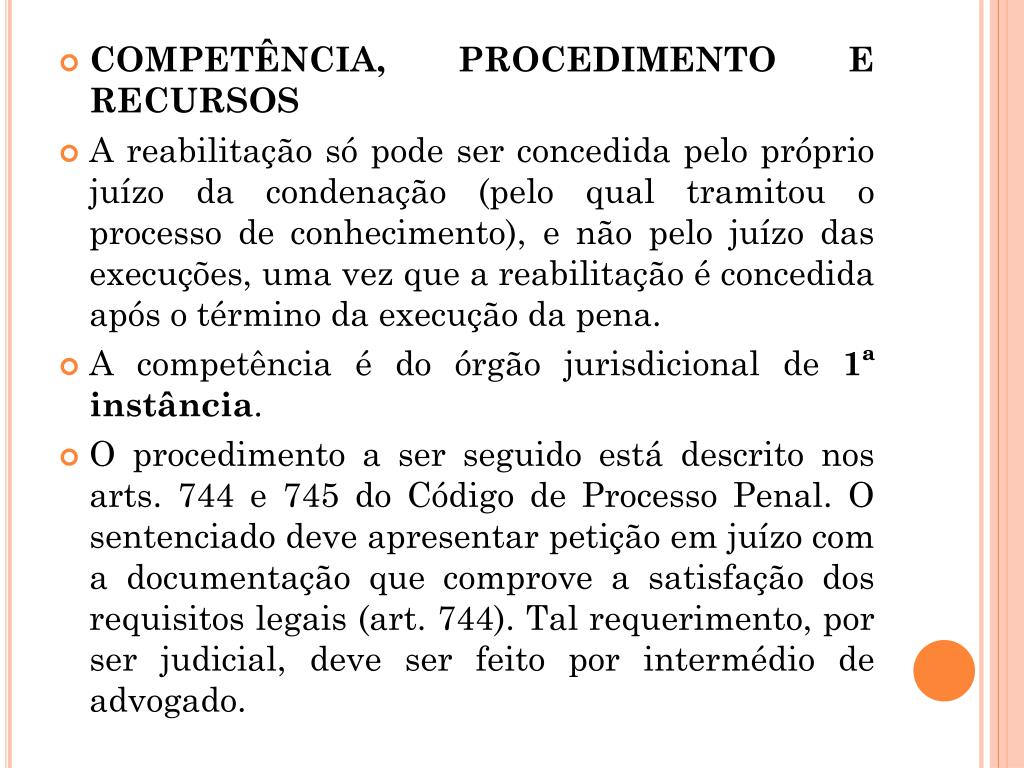 COMPETÊNCIA, PROCEDIMENTO E RECURSOS

A reabilitação só pode ser concedida pelo próprio juízo da condenação (pelo qual tramitou o processo de conhecimento), e não pelo juízo das execuções, uma vez que a reabilitação é concedida após o término da execução da pena.

A competência é do órgão jurisdicional de 1ª instância.

O procedimento a ser seguido está descrito nos arts. 744 e 745 do Código de Processo Penal. O sentenciado deve apresentar petição em juízo com a documentação que comprove a satisfação dos requisitos legais (art. 744). Tal requerimento, por ser judicial, deve ser feito por intermédio de advogado.